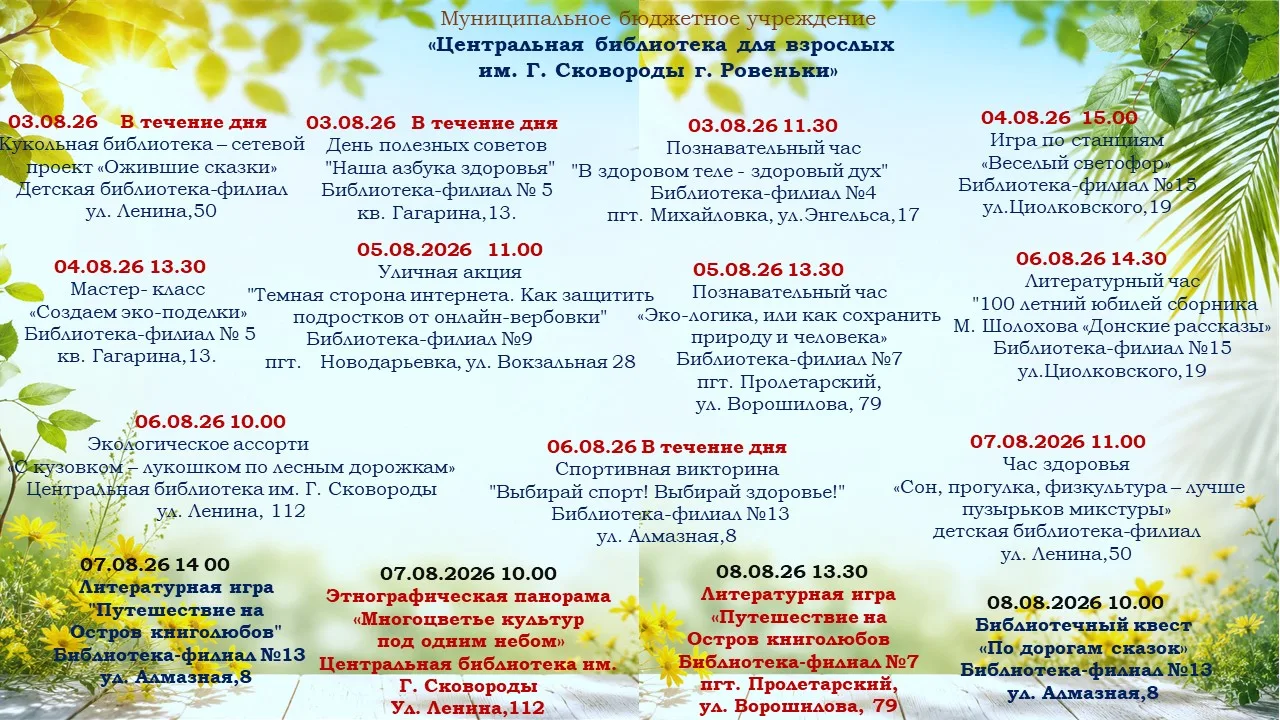 Муниципальное бюджетное учреждение
«Центральная библиотека для взрослых им. Г. Сковороды г. Ровеньки»

03.08.26 В течение дня
Кукольная библиотека – сетевой проект «Ожившие сказки»
Детская библиотека-филиал
ул. Ленина,50

03.08.26 В течение дня
День полезных советов
"Наша азбука здоровья"
Библиотека-филиал № 5
кв. Гагарина,13.

03.08.26 11.30
Познавательный час
"В здоровом теле - здоровый дух"
Библиотека-филиал №4
пгт. Михайловка, ул.Энгельса,17

04.08.26 15.00
Игра по станциям
«Веселый светофор»
Библиотека-филиал №15
ул.Циолковского,19

04.08.26 13.30
Мастер- класс
«Создаем эко-поделки»
Библиотека-филиал № 5
кв. Гагарина,13.

05.08.2026 11.00
Уличная акция
"Темная сторона интернета. Как защитить подростков от онлайн-вербовки"
Библиотека-филиал №9
пгт. Новодарьевка, ул. Вокзальная 28

05.08.26 13.30
Познавательный час
«Эко-логика, или как сохранить природу и человека»
Библиотека-филиал №7
пгт. Пролетарский,
ул. Ворошилова, 79

06.08.26 14.30
Литературный час
"100 летний юбилей сборника М. Шолохова «Донские рассказы»
Библиотека-филиал №15
ул.Циолковского,19

06.08.26 10.00
Экологическое ассорти
«С кузовком – лукошком по лесным дорожкам»
Центральная библиотека им. Г. Сковороды
ул. Ленина, 112

06.08.26 В течение дня
Спортивная викторина
"Выбирай спорт! Выбирай здоровье!"
Библиотека-филиал №13
ул. Алмазная,8

07.08.2026 11.00
Час здоровья
«Сон, прогулка, физкультура – лучше пузырьков микстуры»
детская библиотека-филиал
ул. Ленина,50

07.08.26 14 00
Литературная игра
"Путешествие на Остров книголюбов"
Библиотека-филиал №13
ул. Алмазная,8

07.08.2026 10.00
Этнографическая панорама
«Многоцветье культур под одним небом»
Центральная библиотека им. Г. Сковороды
Ул. Ленина,112

08.08.26 13.30
Литературная игра
«Путешествие на Остров книголюбов
Библиотека-филиал №7
пгт. Пролетарский,
ул. Ворошилова, 79

08.08.2026 10.00
Библиотечный квест
«По дорогам сказок»
Библиотека-филиал №13
ул. Алмазная,8